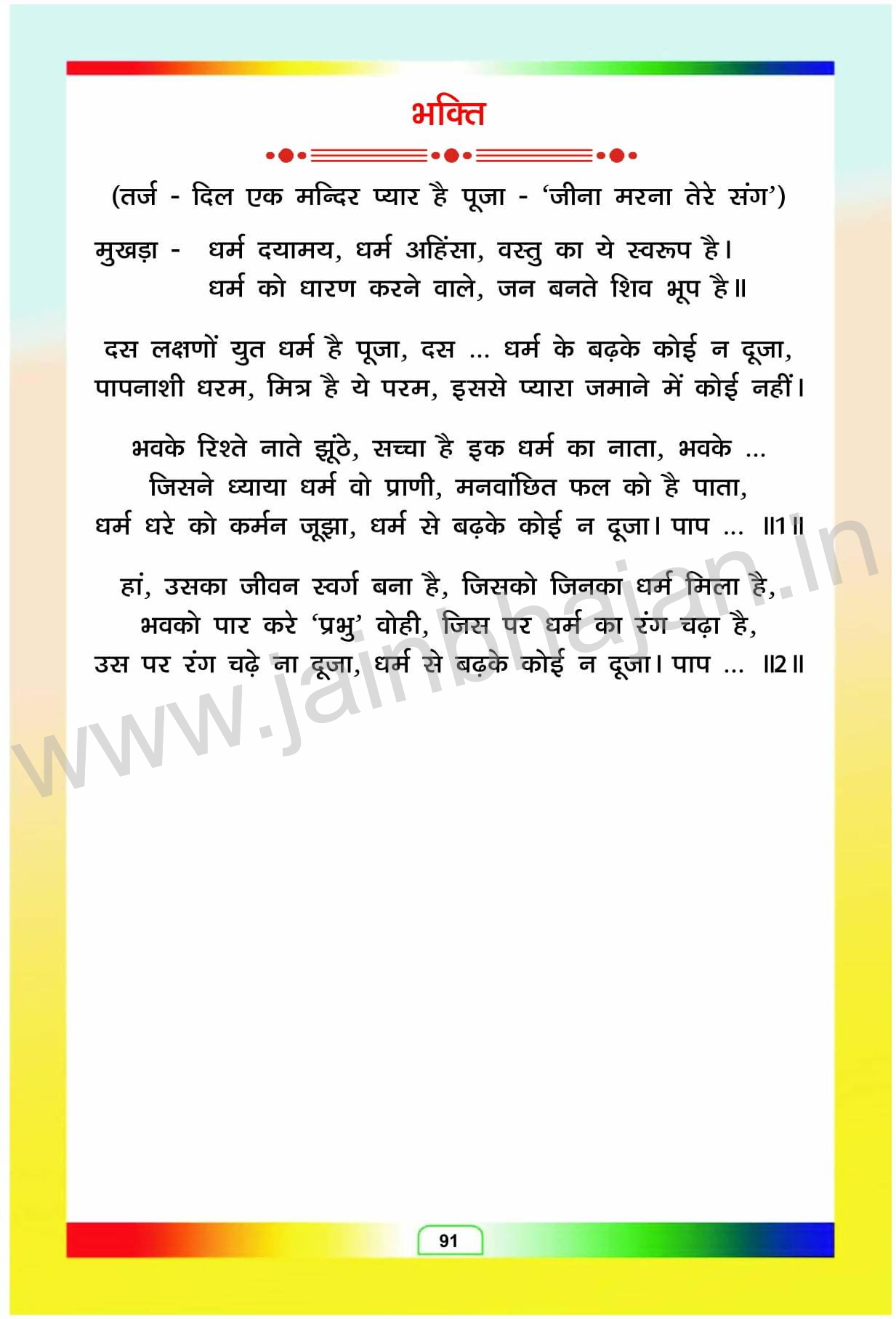 भक्ति

(तर्ज - दिल एक मन्दिर प्यार है पूजा - 'जीना मरना तेरे संग')

मुखड़ा - धर्म दयामय, धर्म अहिंसा, वस्तु का ये स्वरूप है।
धर्म को धारण करने वाले, जन बनते शिव भूप है॥

दस लक्षणों युत धर्म है पूजा, दस ... धर्म के बढ़के कोई न दूजा,
पापनाशी धरम, मित्र है ये परम, इससे प्यारा जमाने में कोई नहीं।

भवके रिश्ते नाते झूंठे, सच्चा है इक धर्म का नाता, भवके ...
जिसने ध्याया धर्म वो प्राणी, मनवांछित फल को है पाता,
धर्म धरे को कर्मन जूझा, धर्म से बढ़के कोई न दूजा। पाप ... ॥1॥

हां, उसका जीवन स्वर्ग बना है, जिसको जिनका धर्म मिला है,
भवको पार करे 'प्रभु' वोही, जिस पर धर्म का रंग चढ़ा है,
उस पर रंग चढ़े ना दूजा, धर्म से बढ़के कोई न दूजा। पाप ... ॥2॥

www.jainbhajan.in

91